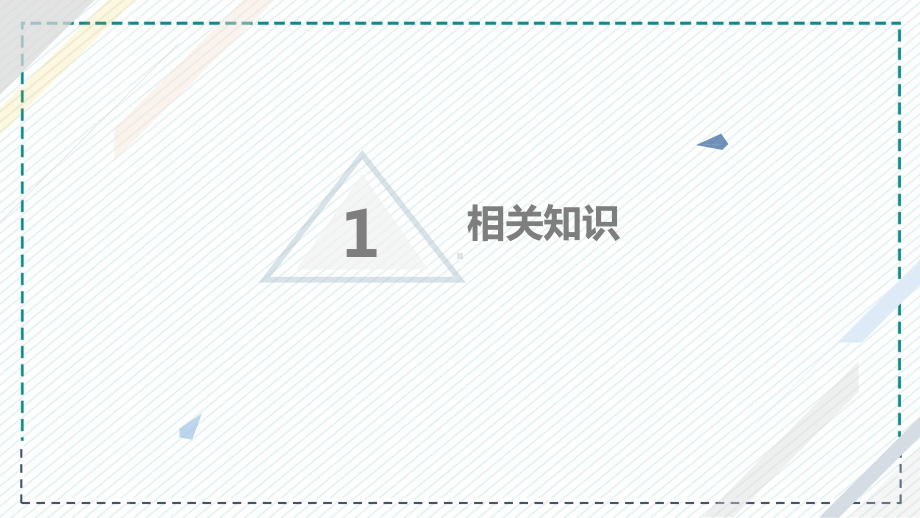 1

相关知识